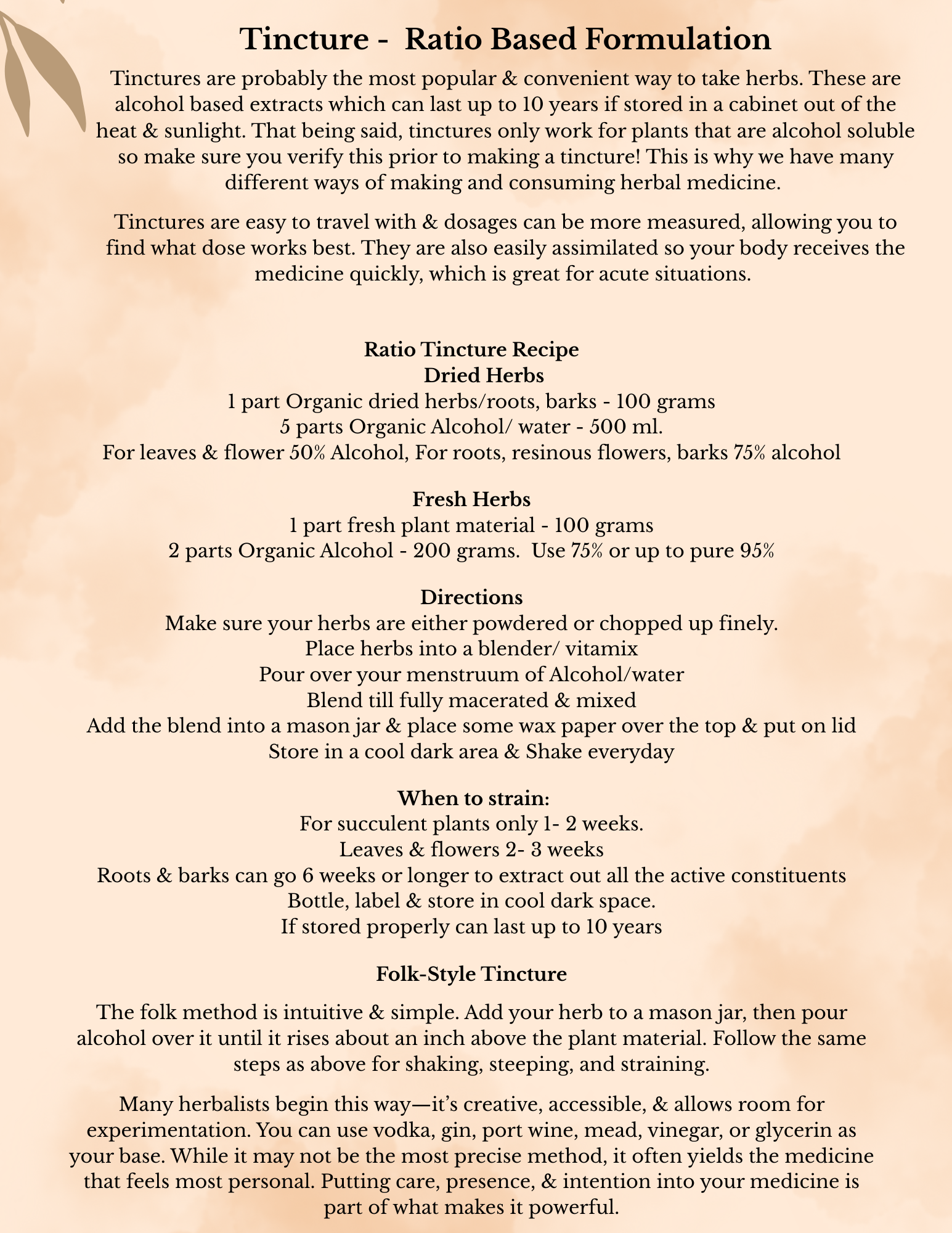 Tincture - Ratio Based Formulation

Tinctures are probably the most popular & convenient way to take herbs. These are alcohol based extracts which can last up to 10 years if stored in a cabinet out of the heat & sunlight. That being said, tinctures only work for plants that are alcohol soluble so make sure you verify this prior to making a tincture! This is why we have many different ways of making and consuming herbal medicine.

Tinctures are easy to travel with & dosages can be more measured, allowing you to find what dose works best. They are also easily assimilated so your body receives the medicine quickly, which is great for acute situations.

Ratio Tincture Recipe
Dried Herbs
1 part Organic dried herbs/roots, barks - 100 grams
5 parts Organic Alcohol/ water - 500 ml.
For leaves & flower 50% Alcohol, For roots, resinous flowers, barks 75% alcohol

Fresh Herbs
1 part fresh plant material - 100 grams
2 parts Organic Alcohol - 200 grams. Use 75% or up to pure 95%

Directions
Make sure your herbs are either powdered or chopped up finely.
Place herbs into a blender/ vitamix
Pour over your menstruum of Alcohol/water
Blend till fully macerated & mixed
Add the blend into a mason jar & place some wax paper over the top & put on lid
Store in a cool dark area & Shake everyday

When to strain:
For succulent plants only 1- 2 weeks.
Leaves & flowers 2- 3 weeks
Roots & barks can go 6 weeks or longer to extract out all the active constituents
Bottle, label & store in cool dark space.
If stored properly can last up to 10 years

Folk-Style Tincture

The folk method is intuitive & simple. Add your herb to a mason jar, then pour alcohol over it until it rises about an inch above the plant material. Follow the same steps as above for shaking, steeping, and straining.

Many herbalists begin this way—it's creative, accessible, & allows room for experimentation. You can use vodka, gin, port wine, mead, vinegar, or glycerin as your base. While it may not be the most precise method, it often yields the medicine that feels most personal. Putting care, presence, & intention into your medicine is part of what makes it powerful.